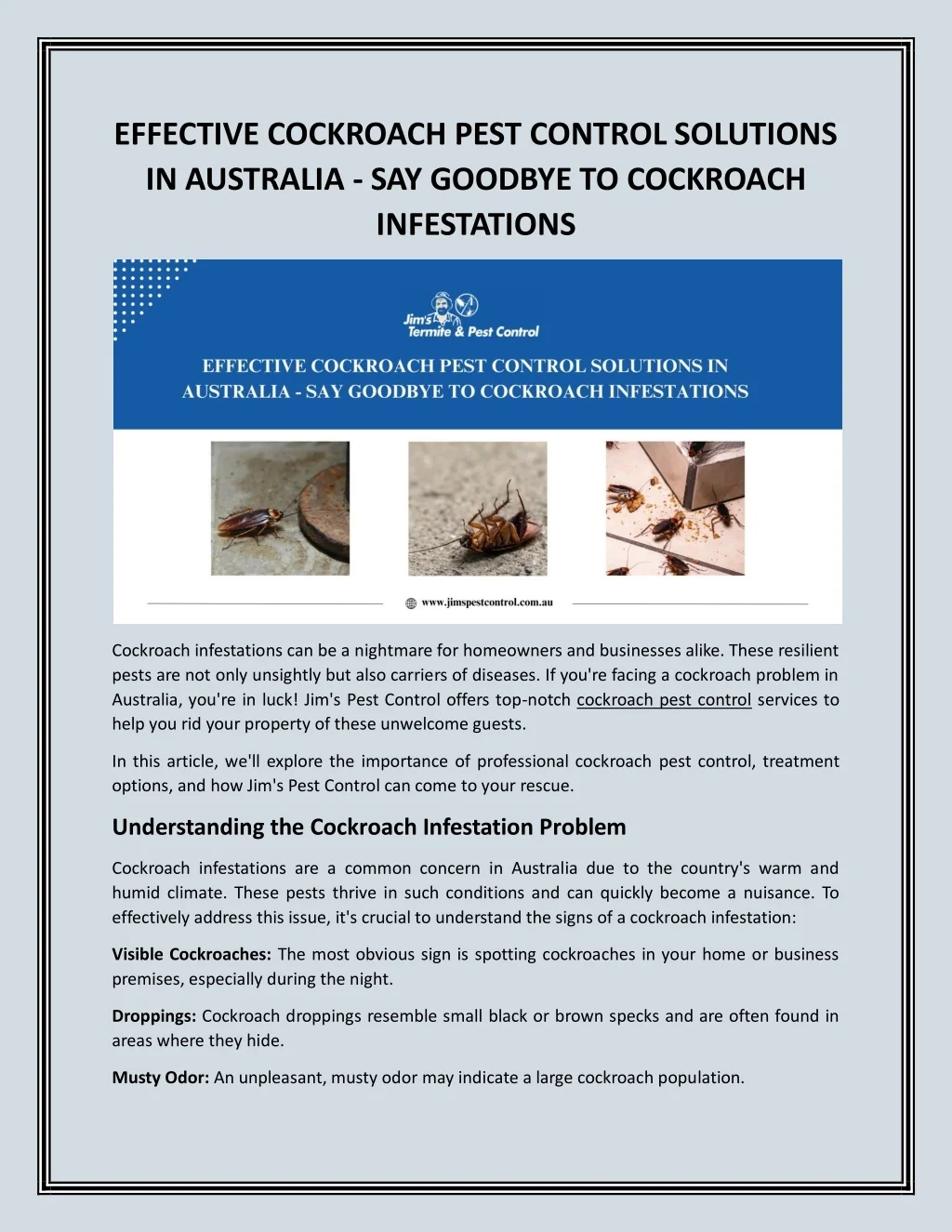 EFFECTIVE COCKROACH PEST CONTROL SOLUTIONS IN AUSTRALIA - SAY GOODBYE TO COCKROACH INFESTATIONS

Jim's Termite & Pest Control

EFFECTIVE COCKROACH PEST CONTROL SOLUTIONS IN AUSTRALIA - SAY GOODBYE TO COCKROACH INFESTATIONS

www.jimspestcontrol.com.au

Cockroach infestations can be a nightmare for homeowners and businesses alike. These resilient pests are not only unsightly but also carriers of diseases. If you're facing a cockroach problem in Australia, you're in luck! Jim's Pest Control offers top-notch cockroach pest control services to help you rid your property of these unwelcome guests.

In this article, we'll explore the importance of professional cockroach pest control, treatment options, and how Jim's Pest Control can come to your rescue.

Understanding the Cockroach Infestation Problem

Cockroach infestations are a common concern in Australia due to the country's warm and humid climate. These pests thrive in such conditions and can quickly become a nuisance. To effectively address this issue, it's crucial to understand the signs of a cockroach infestation:

Visible Cockroaches: The most obvious sign is spotting cockroaches in your home or business premises, especially during the night.

Droppings: Cockroach droppings resemble small black or brown specks and are often found in areas where they hide.

Musty Odor: An unpleasant, musty odor may indicate a large cockroach population.